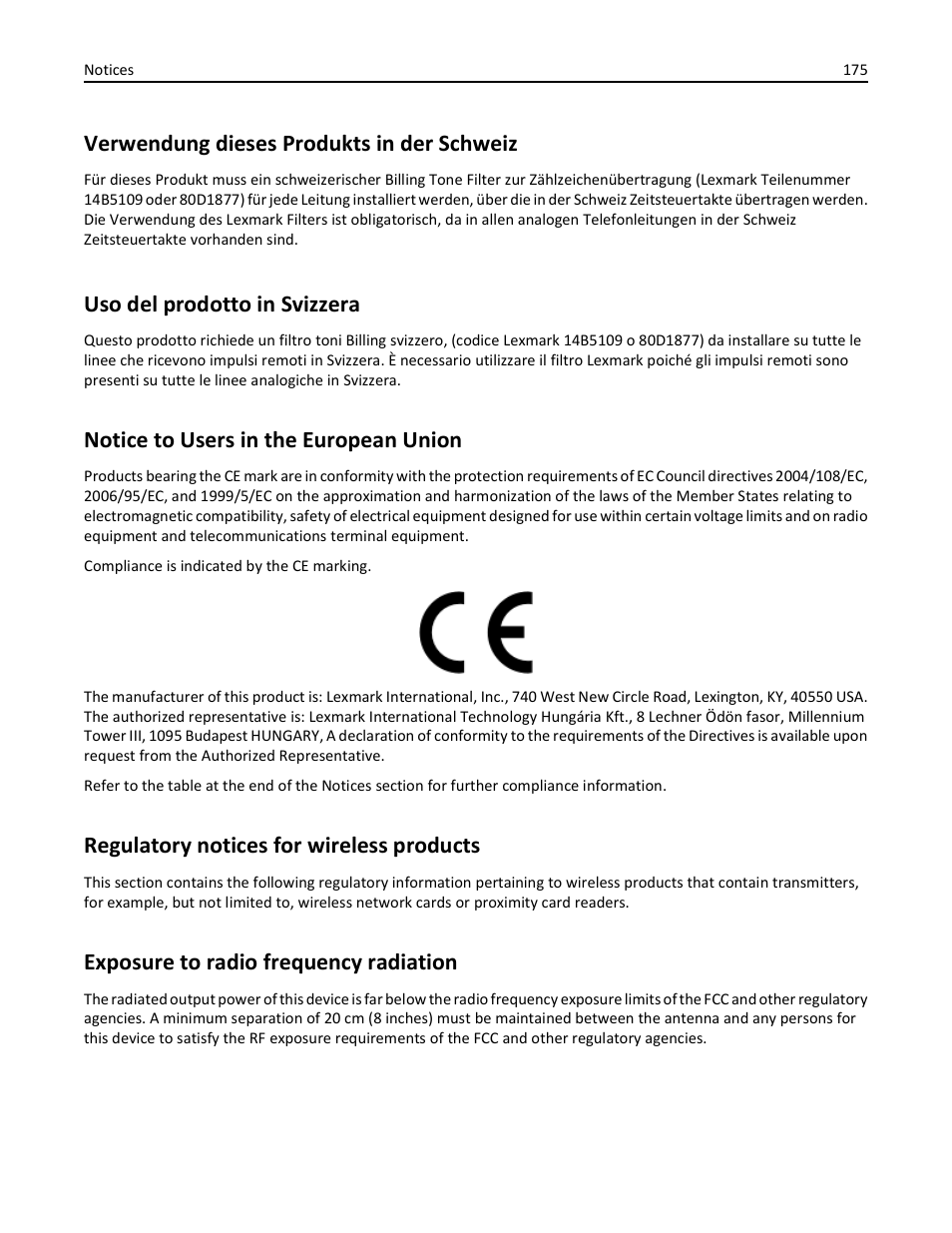 Notices 175

Verwendung dieses Produkts in der Schweiz

Für dieses Produkt muss ein schweizerischer Billing Tone Filter zur Zählzeichenübertragung (Lexmark Teilenummer 14B5109 oder 80D1877) für jede Leitung installiert werden, über die in der Schweiz Zeitsteuertakte übertragen werden. Die Verwendung des Lexmark Filters ist obligatorisch, da in allen analogen Telefonleitungen in der Schweiz Zeitsteuertakte vorhanden sind.

Uso del prodotto in Svizzera

Questo prodotto richiede un filtro toni Billing svizzero, (codice Lexmark 14B5109 o 80D1877) da installare su tutte le linee che ricevono impulsi remoti in Svizzera. È necessario utilizzare il filtro Lexmark poiché gli impulsi remoti sono presenti su tutte le linee analogiche in Svizzera.

Notice to Users in the European Union

Products bearing the CE mark are in conformity with the protection requirements of EC Council directives 2004/108/EC, 2006/95/EC, and 1999/5/EC on the approximation and harmonization of the laws of the Member States relating to electromagnetic compatibility, safety of electrical equipment designed for use within certain voltage limits and on radio equipment and telecommunications terminal equipment.

Compliance is indicated by the CE marking.

CE

The manufacturer of this product is: Lexmark International, Inc., 740 West New Circle Road, Lexington, KY, 40550 USA. The authorized representative is: Lexmark International Technology Hungária Kft., 8 Lechner Ödön fasor, Millennium Tower III, 1095 Budapest HUNGARY, A declaration of conformity to the requirements of the Directives is available upon request from the Authorized Representative.

Refer to the table at the end of the Notices section for further compliance information.

Regulatory notices for wireless products

This section contains the following regulatory information pertaining to wireless products that contain transmitters, for example, but not limited to, wireless network cards or proximity card readers.

Exposure to radio frequency radiation

The radiated output power of this device is far below the radio frequency exposure limits of the FCC and other regulatory agencies. A minimum separation of 20 cm (8 inches) must be maintained between the antenna and any persons for this device to satisfy the RF exposure requirements of the FCC and other regulatory agencies.